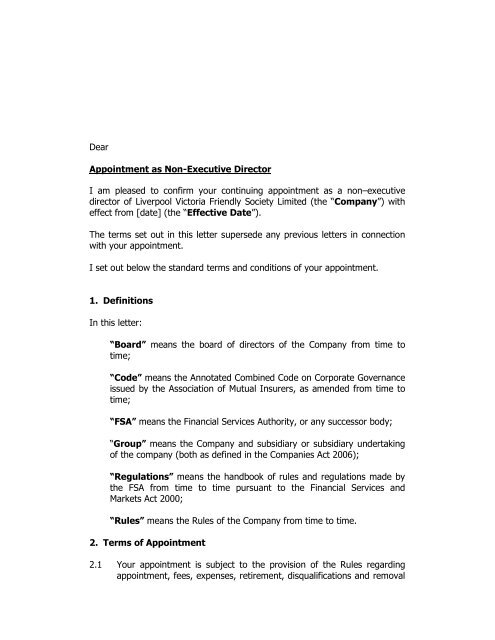 Dear

Appointment as Non-Executive Director

I am pleased to confirm your continuing appointment as a non–executive director of Liverpool Victoria Friendly Society Limited (the "Company") with effect from [date] (the "Effective Date").

The terms set out in this letter supersede any previous letters in connection with your appointment.

I set out below the standard terms and conditions of your appointment.

1. Definitions

In this letter:

"Board" means the board of directors of the Company from time to time;

"Code" means the Annotated Combined Code on Corporate Governance issued by the Association of Mutual Insurers, as amended from time to time;

"FSA" means the Financial Services Authority, or any successor body;

"Group" means the Company and subsidiary or subsidiary undertaking of the company (both as defined in the Companies Act 2006);

"Regulations" means the handbook of rules and regulations made by the FSA from time to time pursuant to the Financial Services and Markets Act 2000;

"Rules" means the Rules of the Company from time to time.

2. Terms of Appointment

2.1 Your appointment is subject to the provision of the Rules regarding appointment, fees, expenses, retirement, disqualifications and removal